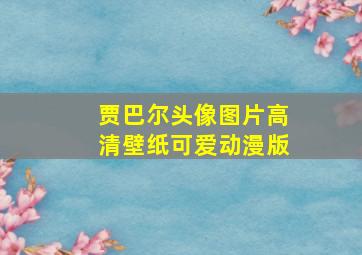 贾巴尔头像图片高清壁纸可爱动漫版